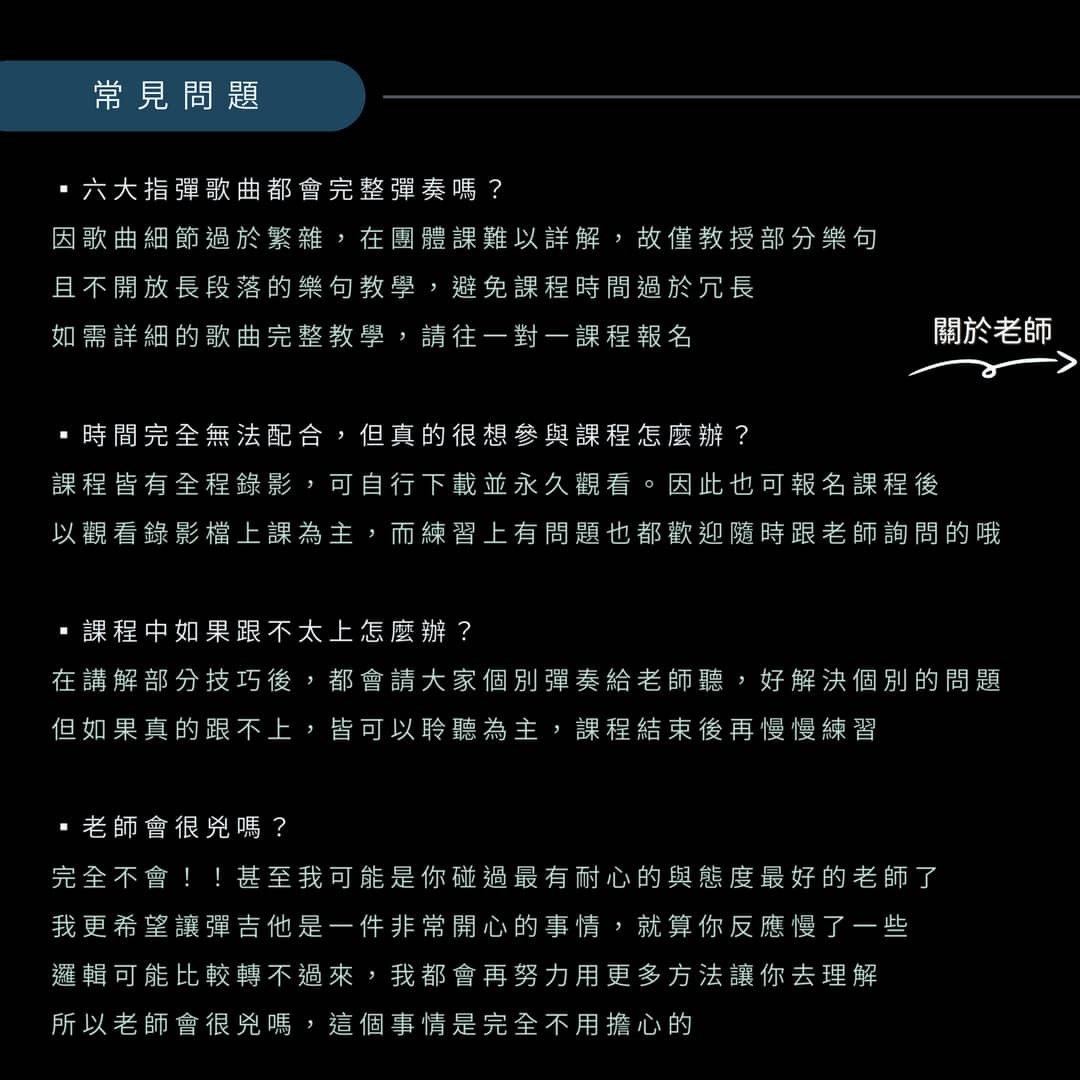 常見問題

▪ 六大指彈歌曲都會完整彈奏嗎？
因歌曲細節過於繁雜，在團體課難以詳解，故僅教授部分樂句
且不開放長段落的樂句教學，避免課程時間過於冗長
如需詳細的歌曲完整教學，請往一對一課程報名

關於老師

▪ 時間完全無法配合，但真的很想參與課程怎麼辦？
課程皆有全程錄影，可自行下載並永久觀看。因此也可報名課程後
以觀看錄影檔上課為主，而練習上有問題也都歡迎隨時跟老師詢問的哦

▪ 課程中如果跟不太上怎麼辦？
在講解部分技巧後，都會請大家個別彈奏給老師聽，好解決個別的問題
但如果真的跟不上，皆可以聆聽為主，課程結束後再慢慢練習

▪ 老師會很兇嗎？
完全不會！！甚至我可能是你碰過最有耐心的與態度最好的老師了
我更希望讓彈吉他是一件非常開心的事情，就算你反應慢了一些
邏輯可能比較轉不過來，我都會再努力用更多方法讓你去理解
所以老師會很兇嗎，這個事情是完全不用擔心的